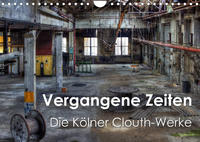 Vergangene Zeiten
Die Kölner Clouth-Werke